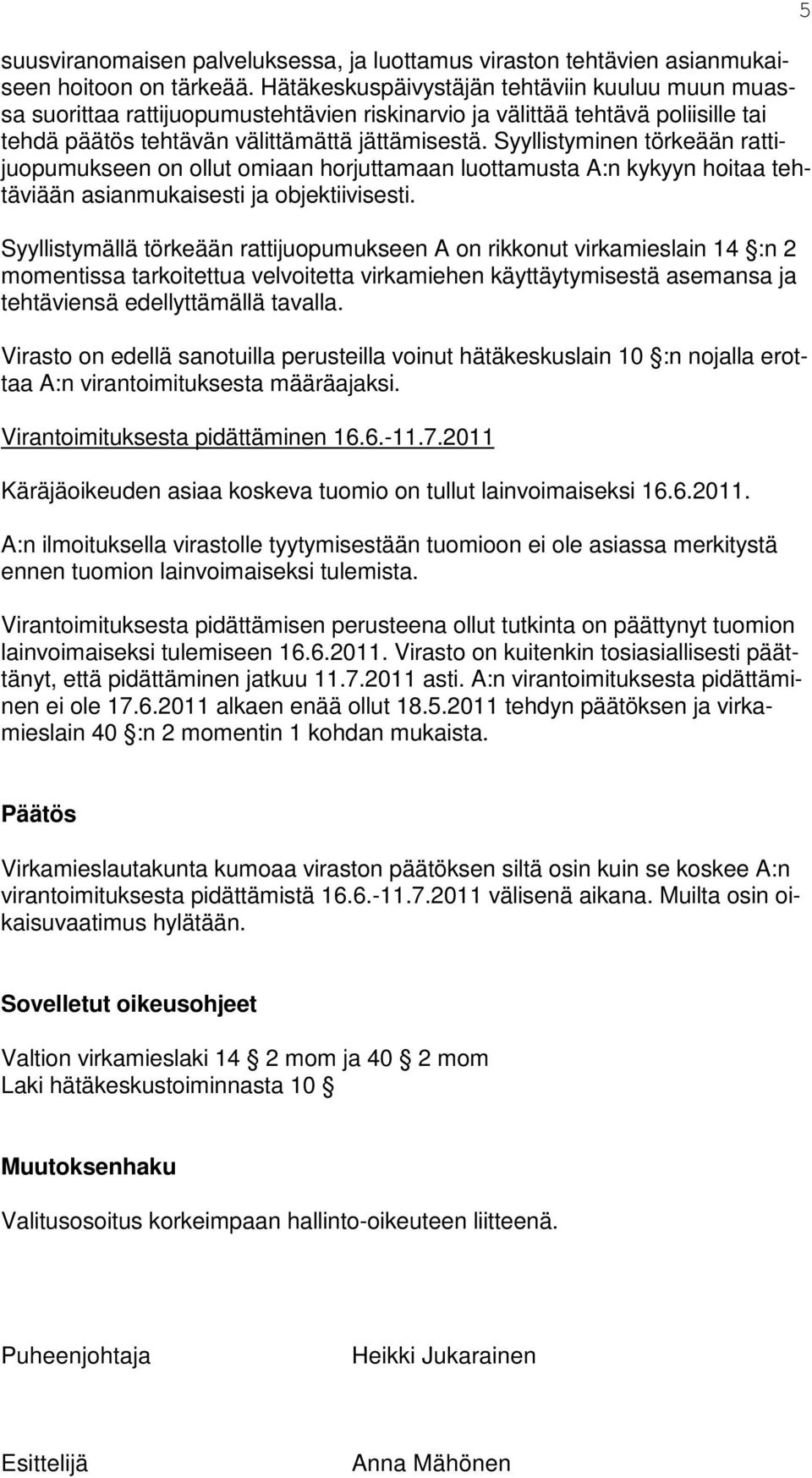 5

suusviranomaisen palveluksessa, ja luottamus viraston tehtävien asianmukaiseen hoitoon on tärkeää. Hätäkeskuspäivystäjän tehtäviin kuuluu muun muassa suorittaa rattijuopumustehtävien riskinarvio ja välittää tehtävä poliisille tai tehdä päätös tehtävän välittämättä jättämisestä. Syyllistyminen törkeään rattijuopumukseen on ollut omiaan horjuttamaan luottamusta A:n kykyyn hoitaa tehtäviään asianmukaisesti ja objektiivisesti.

Syyllistymällä törkeään rattijuopumukseen A on rikkonut virkamieslain 14 §:n 2 momentissa tarkoitettua velvoitetta virkamiehen käyttäytymisestä asemansa ja tehtäviensä edellyttämällä tavalla.

Virasto on edellä sanotuilla perusteilla voinut hätäkeskuslain 10 §:n nojalla erottaa A:n virantoimituksesta määräajaksi.

Virantoimituksesta pidättäminen 16.6.-11.7.2011

Käräjäoikeuden asiaa koskeva tuomio on tullut lainvoimaiseksi 16.6.2011.

A:n ilmoituksella virastolle tyytymisestään tuomioon ei ole asiassa merkitystä ennen tuomion lainvoimaiseksi tulemista.

Virantoimituksesta pidättämisen perusteena ollut tutkinta on päättynyt tuomion lainvoimaiseksi tulemiseen 16.6.2011. Virasto on kuitenkin tosiasiallisesti päättänyt, että pidättäminen jatkuu 11.7.2011 asti. A:n virantoimituksesta pidättäminen ei ole 17.6.2011 alkaen enää ollut 18.5.2011 tehdyn päätöksen ja virkamieslain 40 §:n 2 momentin 1 kohdan mukaista.

Päätös

Virkamieslautakunta kumoaa viraston päätöksen siltä osin kuin se koskee A:n virantoimituksesta pidättämistä 16.6.-11.7.2011 välisenä aikana. Muilta osin oikaisuvaatimus hylätään.

Sovelletut oikeusohjeet

Valtion virkamieslaki 14 § 2 mom ja 40 § 2 mom
Laki hätäkeskustoiminnasta 10 §

Muutoksenhaku

Valitusosoitus korkeimpaan hallinto-oikeuteen liitteenä.

Puheenjohtaja Heikki Jukarainen

Esittelijä Anna Mähönen